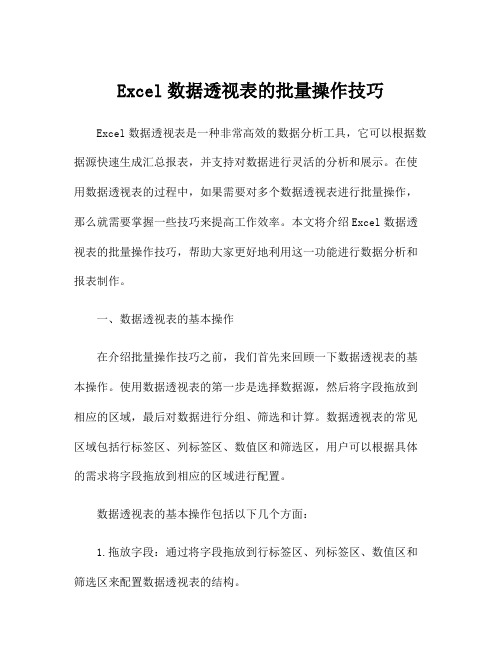 Excel 数据透视表的批量操作技巧

Excel 数据透视表是一种非常高效的数据分析工具，它可以根据数据源快速生成汇总报表，并支持对数据进行灵活的分析和展示。在使用数据透视表的过程中，如果需要对多个数据透视表进行批量操作，那么就需要掌握一些技巧来提高工作效率。本文将介绍 Excel 数据透视表的批量操作技巧，帮助大家更好地利用这一功能进行数据分析和报表制作。

一、数据透视表的基本操作

在介绍批量操作技巧之前，我们首先来回顾一下数据透视表的基本操作。使用数据透视表的第一步是选择数据源，然后将字段拖放到相应的区域，最后对数据进行分组、筛选和计算。数据透视表的常见区域包括行标签区、列标签区、数值区和筛选区，用户可以根据具体的需求将字段拖放到相应的区域进行配置。

数据透视表的基本操作包括以下几个方面：

1. 拖放字段：通过将字段拖放到行标签区、列标签区、数值区和筛选区来配置数据透视表的结构。